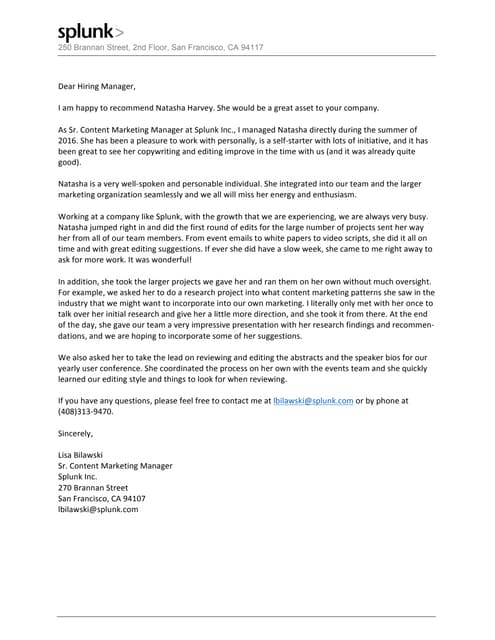 splunk>
250 Brannan Street, 2nd Floor, San Francisco, CA 94117

Dear Hiring Manager,

I am happy to recommend Natasha Harvey. She would be a great asset to your company.

As Sr. Content Marketing Manager at Splunk Inc., I managed Natasha directly during the summer of 2016. She has been a pleasure to work with personally, is a self-starter with lots of initiative, and it has been great to see her copywriting and editing improve in the time with us (and it was already quite good).

Natasha is a very well-spoken and personable individual. She integrated into our team and the larger marketing organization seamlessly and we all will miss her energy and enthusiasm.

Working at a company like Splunk, with the growth that we are experiencing, we are always very busy. Natasha jumped right in and did the first round of edits for the large number of projects sent her way her from all of our team members. From event emails to white papers to video scripts, she did it all on time and with great editing suggestions. If ever she did have a slow week, she came to me right away to ask for more work. It was wonderful!

In addition, she took the larger projects we gave her and ran them on her own without much oversight. For example, we asked her to do a research project into what content marketing patterns she saw in the industry that we might want to incorporate into our own marketing. I literally only met with her once to talk over her initial research and give her a little more direction, and she took it from there. At the end of the day, she gave our team a very impressive presentation with her research findings and recommendations, and we are hoping to incorporate some of her suggestions.

We also asked her to take the lead on reviewing and editing the abstracts and the speaker bios for our yearly user conference. She coordinated the process on her own with the events team and she quickly learned our editing style and things to look for when reviewing.

If you have any questions, please feel free to contact me at lbilawski@splunk.com or by phone at (408)313-9470.

Sincerely,

Lisa Bilawski
Sr. Content Marketing Manager
Splunk Inc.
270 Brannan Street
San Francisco, CA 94107
lbilawski@splunk.com